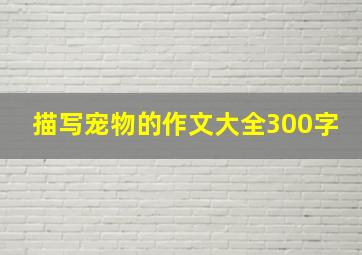 描写宠物的作文大全300字